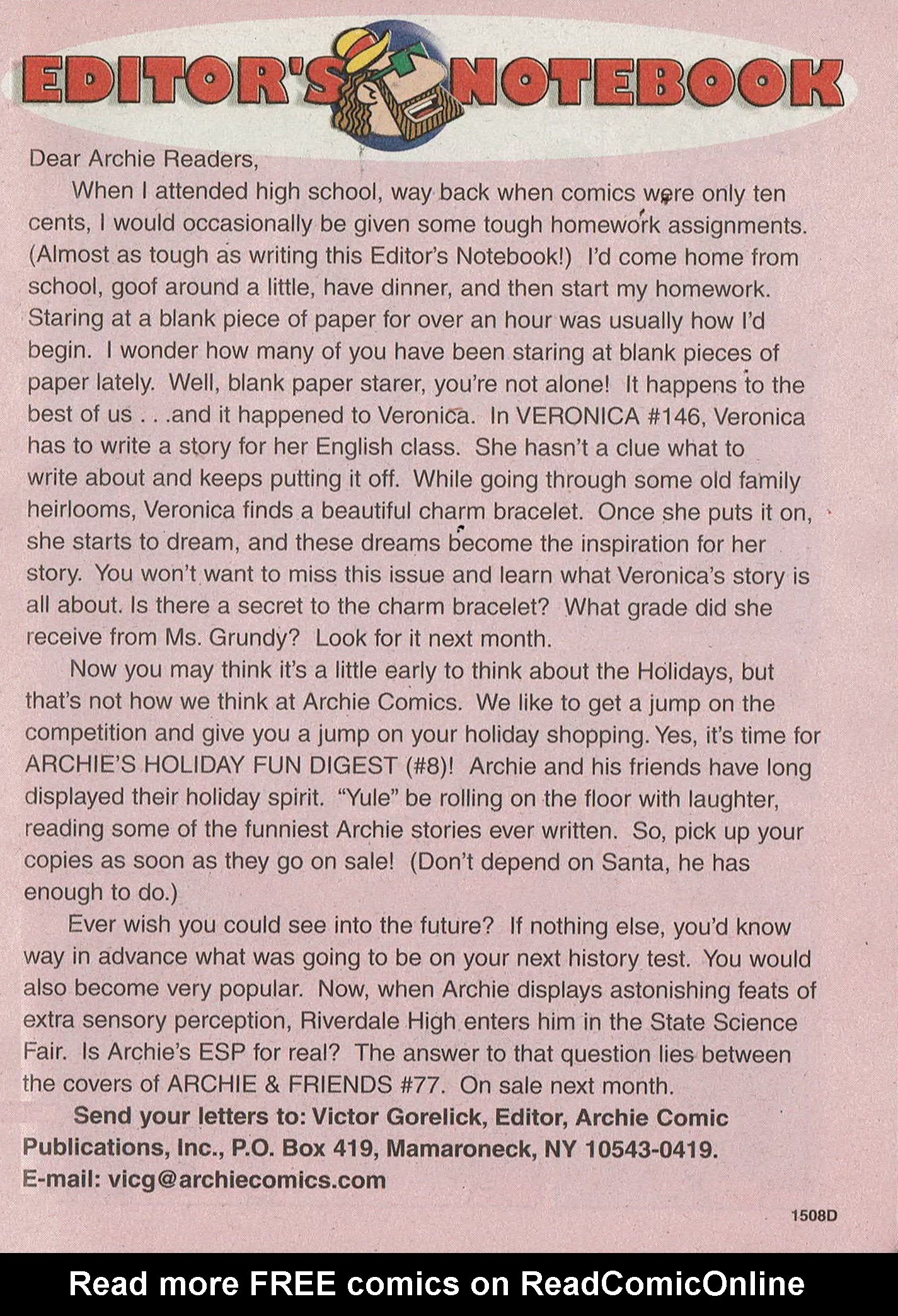 EDITOR'S NOTEBOOK

Dear Archie Readers,

When I attended high school, way back when comics were only ten cents, I would occasionally be given some tough homework assignments. (Almost as tough as writing this Editor's Notebook!) I'd come home from school, goof around a little, have dinner, and then start my homework. Staring at a blank piece of paper for over an hour was usually how I'd begin. I wonder how many of you have been staring at blank pieces of paper lately. Well, blank paper starer, you're not alone! It happens to the best of us . . .and it happened to Veronica. In VERONICA #146, Veronica has to write a story for her English class. She hasn't a clue what to write about and keeps putting it off. While going through some old family heirlooms, Veronica finds a beautiful charm bracelet. Once she puts it on, she starts to dream, and these dreams become the inspiration for her story. You won't want to miss this issue and learn what Veronica's story is all about. Is there a secret to the charm bracelet? What grade did she receive from Ms. Grundy? Look for it next month.

Now you may think it's a little early to think about the Holidays, but that's not how we think at Archie Comics. We like to get a jump on the competition and give you a jump on your holiday shopping. Yes, it's time for ARCHIE'S HOLIDAY FUN DIGEST (#8)! Archie and his friends have long displayed their holiday spirit. "Yule" be rolling on the floor with laughter, reading some of the funniest Archie stories ever written. So, pick up your copies as soon as they go on sale! (Don't depend on Santa, he has enough to do.)

Ever wish you could see into the future? If nothing else, you'd know way in advance what was going to be on your next history test. You would also become very popular. Now, when Archie displays astonishing feats of extra sensory perception, Riverdale High enters him in the State Science Fair. Is Archie's ESP for real? The answer to that question lies between the covers of ARCHIE & FRIENDS #77. On sale next month.

Send your letters to: Victor Gorelick, Editor, Archie Comic Publications, Inc., P.O. Box 419, Mamaroneck, NY 10543-0419. E-mail: vicg@archiecomics.com

1508D

Read more FREE comics on ReadComicOnline